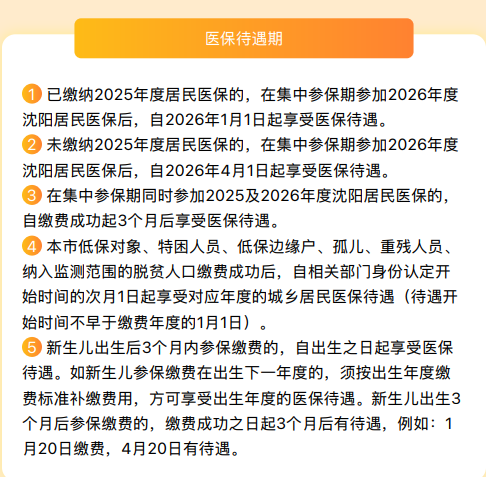 医保待遇期

1 已缴纳2025年度居民医保的，在集中参保期参加2026年度沈阳居民医保后，自2026年1月1日起享受医保待遇。

2 未缴纳2025年度居民医保的，在集中参保期参加2026年度沈阳居民医保后，自2026年4月1日起享受医保待遇。

3 在集中参保期同时参加2025及2026年度沈阳居民医保的，自缴费成功起3个月后享受医保待遇。

4 本市低保对象、特困人员、低保边缘户、孤儿、重残人员、纳入监测范围的脱贫人口缴费成功后，自相关部门身份认定开始时间的次月1日起享受对应年度的城乡居民医保待遇（待遇开始时间不早于缴费年度的1月1日）。

5 新生儿出生后3个月内参保缴费的，自出生之日起享受医保待遇。如新生儿参保缴费在出生下一年度的，须按出生年度缴费标准补缴费用，方可享受出生年度的医保待遇。新生儿出生3个月后参保缴费的，缴费成功之日起3个月后有待遇，例如：1月20日缴费，4月20日有待遇。